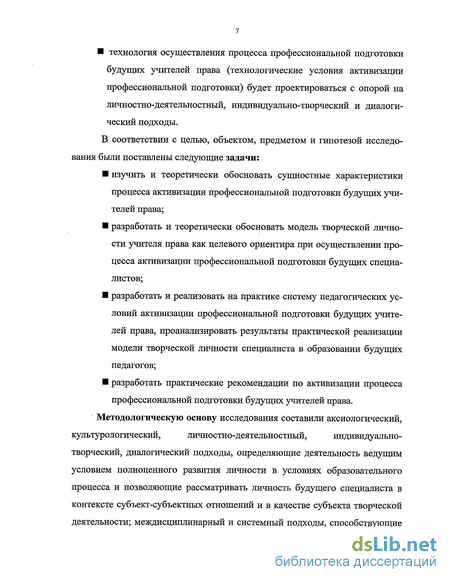 7

■ технология осуществления процесса профессиональной подготовки будущих учителей права (технологические условия активизации профессиональной подготовки) будет проектироваться с опорой на личностно-деятельностный, индивидуально-творческий и диалогический подходы.

В соответствии с целью, объектом, предметом и гипотезой исследования были поставлены следующие **задачи:**

■ изучить и теоретически обосновать сущностные характеристики процесса активизации профессиональной подготовки будущих учителей права;

■ разработать и теоретически обосновать модель творческой личности учителя права как целевого ориентира при осуществлении процесса активизации профессиональной подготовки будущих специалистов;

■ разработать и реализовать на практике систему педагогических условий активизации профессиональной подготовки будущих учителей права, проанализировать результаты практической реализации модели творческой личности специалиста в образовании будущих педагогов;

■ разработать практические рекомендации по активизации процесса профессиональной подготовки будущих учителей права.

**Методологическую основу** исследования составили аксиологический, культурологический, личностно-деятельностный, индивидуально-творческий, диалогический подходы, определяющие деятельность ведущим условием полноценного развития личности в условиях образовательного процесса и позволяющие рассматривать личность будущего специалиста в контексте субъект-субъектных отношений и в качестве субъекта творческой деятельности; междисциплинарный и системный подходы, способствующие

dsLib.net
библиотека диссертаций